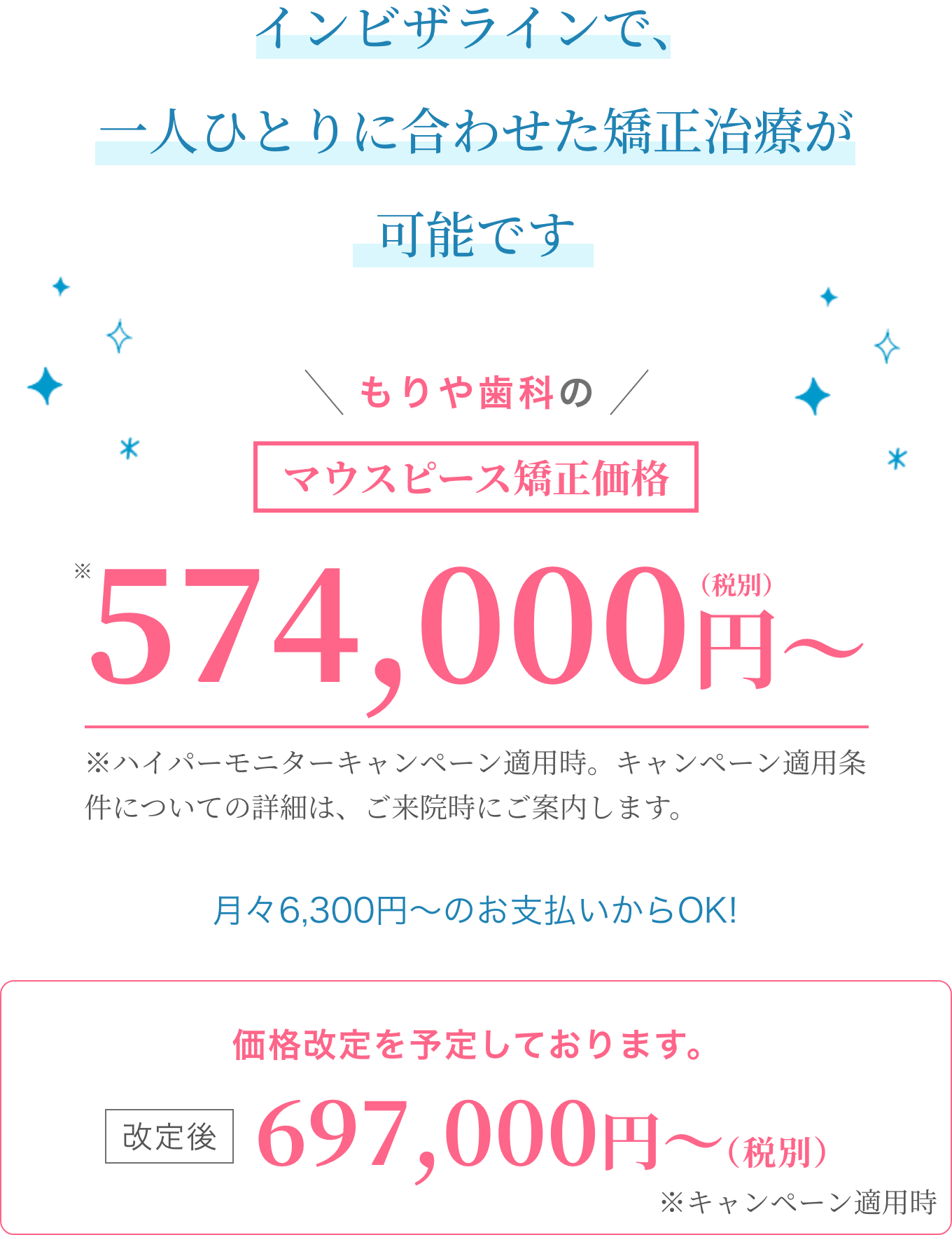 インビザラインで、
一人ひとりに合わせた矯正治療が
可能です

＼ もりや歯科の ／
マウスピース矯正価格

※574,000円〜（税別）

※ハイパーモニターキャンペーン適用時。キャンペーン適用条件についての詳細は、ご来院時にご案内します。

月々6,300円〜のお支払いからOK!

価格改定を予定しております。

改定後 697,000円〜（税別）
※キャンペーン適用時